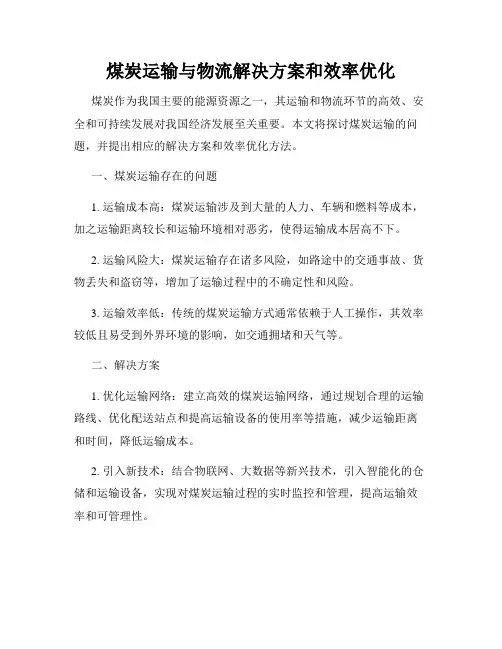 煤炭运输与物流解决方案和效率优化

煤炭作为我国主要的能源资源之一，其运输和物流环节的高效、安全和可持续发展对我国经济发展至关重要。本文将探讨煤炭运输的问题，并提出相应的解决方案和效率优化方法。

一、煤炭运输存在的问题

1. 运输成本高：煤炭运输涉及到大量的人力、车辆和燃料等成本，加之运输距离较长和运输环境相对恶劣，使得运输成本居高不下。

2. 运输风险大：煤炭运输存在诸多风险，如路途中的交通事故、货物丢失和盗窃等，增加了运输过程中的不确定性和风险。

3. 运输效率低：传统的煤炭运输方式通常依赖于人工操作，其效率较低且易受到外界环境的影响，如交通拥堵和天气等。

二、解决方案

1. 优化运输网络：建立高效的煤炭运输网络，通过规划合理的运输路线、优化配送站点和提高运输设备的使用率等措施，减少运输距离和时间，降低运输成本。

2. 引入新技术：结合物联网、大数据等新兴技术，引入智能化的仓储和运输设备，实现对煤炭运输过程的实时监控和管理，提高运输效率和可管理性。